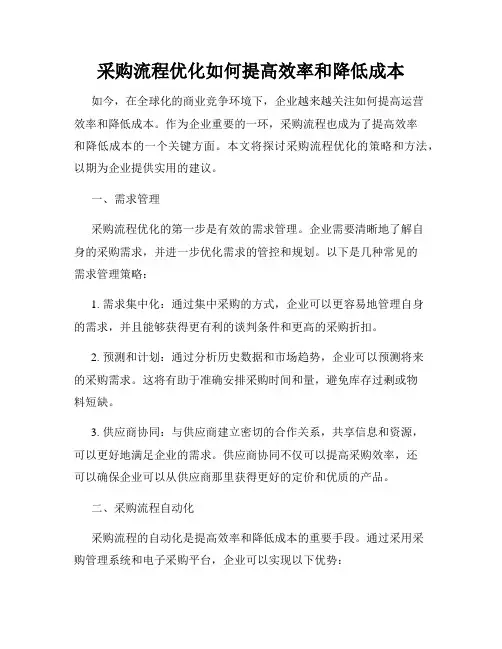 采购流程优化如何提高效率和降低成本

如今，在全球化的商业竞争环境下，企业越来越关注如何提高运营效率和降低成本。作为企业重要的一环，采购流程也成为了提高效率和降低成本的一个关键方面。本文将探讨采购流程优化的策略和方法，以期为企业提供实用的建议。

一、需求管理

采购流程优化的第一步是有效的需求管理。企业需要清晰地了解自身的采购需求，并进一步优化需求的管控和规划。以下是几种常见的需求管理策略：

1. 需求集中化：通过集中采购的方式，企业可以更容易地管理自身的需求，并且能够获得更有利的谈判条件和更高的采购折扣。

2. 预测和计划：通过分析历史数据和市场趋势，企业可以预测将来的采购需求。这将有助于准确安排采购时间和量，避免库存过剩或物料短缺。

3. 供应商协同：与供应商建立密切的合作关系，共享信息和资源，可以更好地满足企业的需求。供应商协同不仅可以提高采购效率，还可以确保企业可以从供应商那里获得更好的定价和优质的产品。

二、采购流程自动化

采购流程的自动化是提高效率和降低成本的重要手段。通过采用采购管理系统和电子采购平台，企业可以实现以下优势：